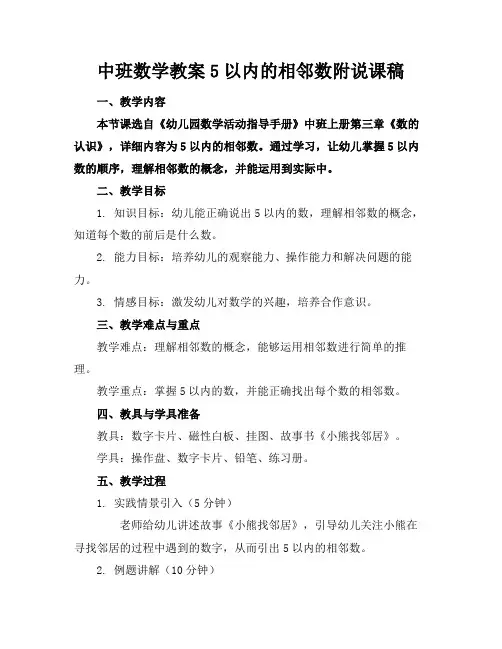 中班数学教案 5 以内的相邻数附说课稿

一、教学内容

本节课选自《幼儿园数学活动指导手册》中班上册第三章《数的认识》，详细内容为 5 以内的相邻数。通过学习，让幼儿掌握 5 以内数的顺序，理解相邻数的概念，并能运用到实际中。

二、教学目标

1. 知识目标：幼儿能正确说出 5 以内的数，理解相邻数的概念，知道每个数的前后是什么数。

2. 能力目标：培养幼儿的观察能力、操作能力和解决问题的能力。

3. 情感目标：激发幼儿对数学的兴趣，培养合作意识。

三、教学难点与重点

教学难点：理解相邻数的概念，能够运用相邻数进行简单的推理。

教学重点：掌握 5 以内的数，并能正确找出每个数的相邻数。

四、教具与学具准备

教具：数字卡片、磁性白板、挂图、故事书《小熊找邻居》。

学具：操作盘、数字卡片、铅笔、练习册。

五、教学过程

1. 实践情景引入（5 分钟）

老师给幼儿讲述故事《小熊找邻居》，引导幼儿关注小熊在寻找邻居的过程中遇到的数字，从而引出 5 以内的相邻数。

2. 例题讲解（10 分钟）